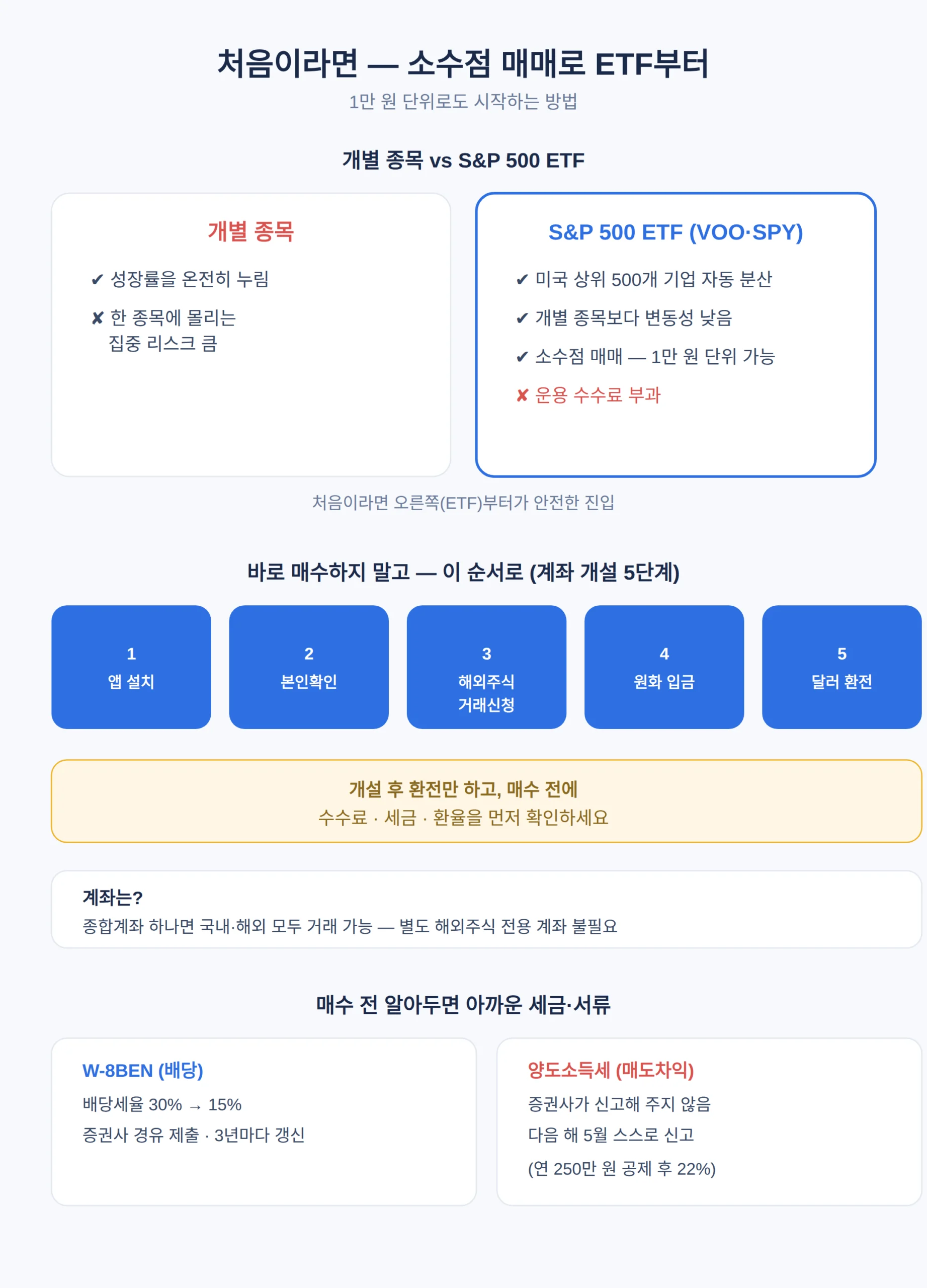 처음이라면 — 소수점 매매로 ETF부터

1만 원 단위로도 시작하는 방법

개별 종목 vs S&P 500 ETF

개별 종목

✔ 성장률을 온전히 누림

✘ 한 종목에 몰리는 집중 리스크 큼

S&P 500 ETF (VOO·SPY)

✔ 미국 상위 500개 기업 자동 분산

✔ 개별 종목보다 변동성 낮음

✔ 소수점 매매 — 1만 원 단위 가능

✘ 운용 수수료 부과

처음이라면 오른쪽(ETF)부터가 안전한 진입

바로 매수하지 말고 — 이 순서로 (계좌 개설 5단계)

1
앱 설치

2
본인확인

3
해외주식 거래신청

4
원화 입금

5
달러 환전

개설 후 환전만 하고, 매수 전에
수수료 · 세금 · 환율을 먼저 확인하세요

계좌는?
종합계좌 하나면 국내·해외 모두 거래 가능 — 별도 해외주식 전용 계좌 불필요

매수 전 알아두면 아까운 세금·서류

W-8BEN (배당)

배당세율 30% → 15%

증권사 경유 제출 · 3년마다 갱신

양도소득세 (매도차익)

증권사가 신고해 주지 않음

다음 해 5월 스스로 신고

(연 250만 원 공제 후 22%)